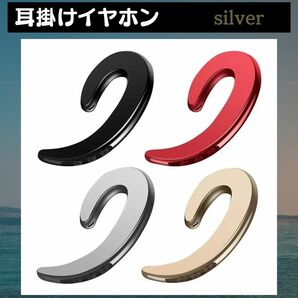 耳掛けイヤホン silver